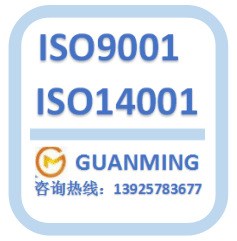 ISO9001
ISO14001

GUANMING
咨询热线：13925783677